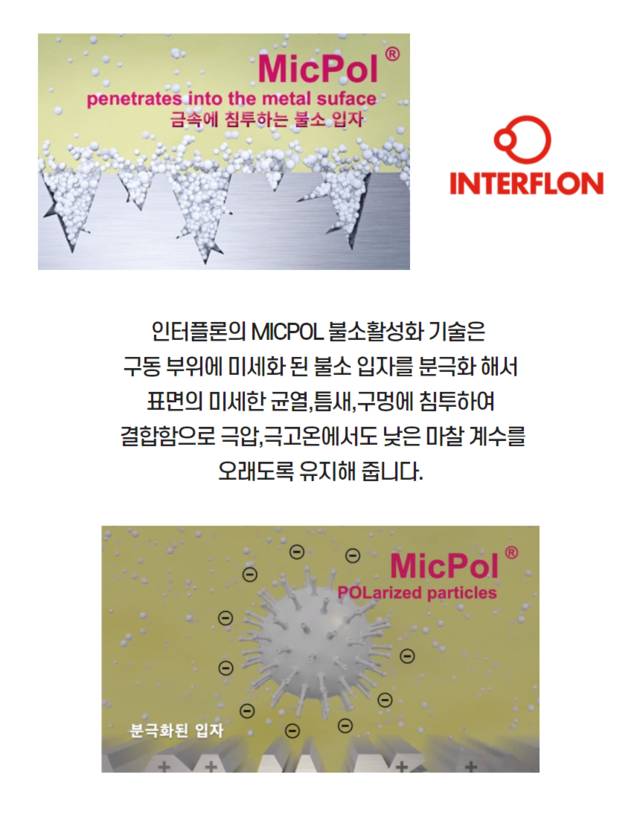 MicPol®
penetrates into the metal suface
금속에 침투하는 불소 입자

INTERFLON

인터플론의 MICPOL 불소활성화 기술은
구동 부위에 미세화 된 불소 입자를 분극화 해서
표면의 미세한 균열,틈새,구멍에 침투하여
결합함으로 극압,극고온에서도 낮은 마찰 계수를
오래도록 유지해 줍니다.

MicPol®
POLarized particles

분극화된 입자